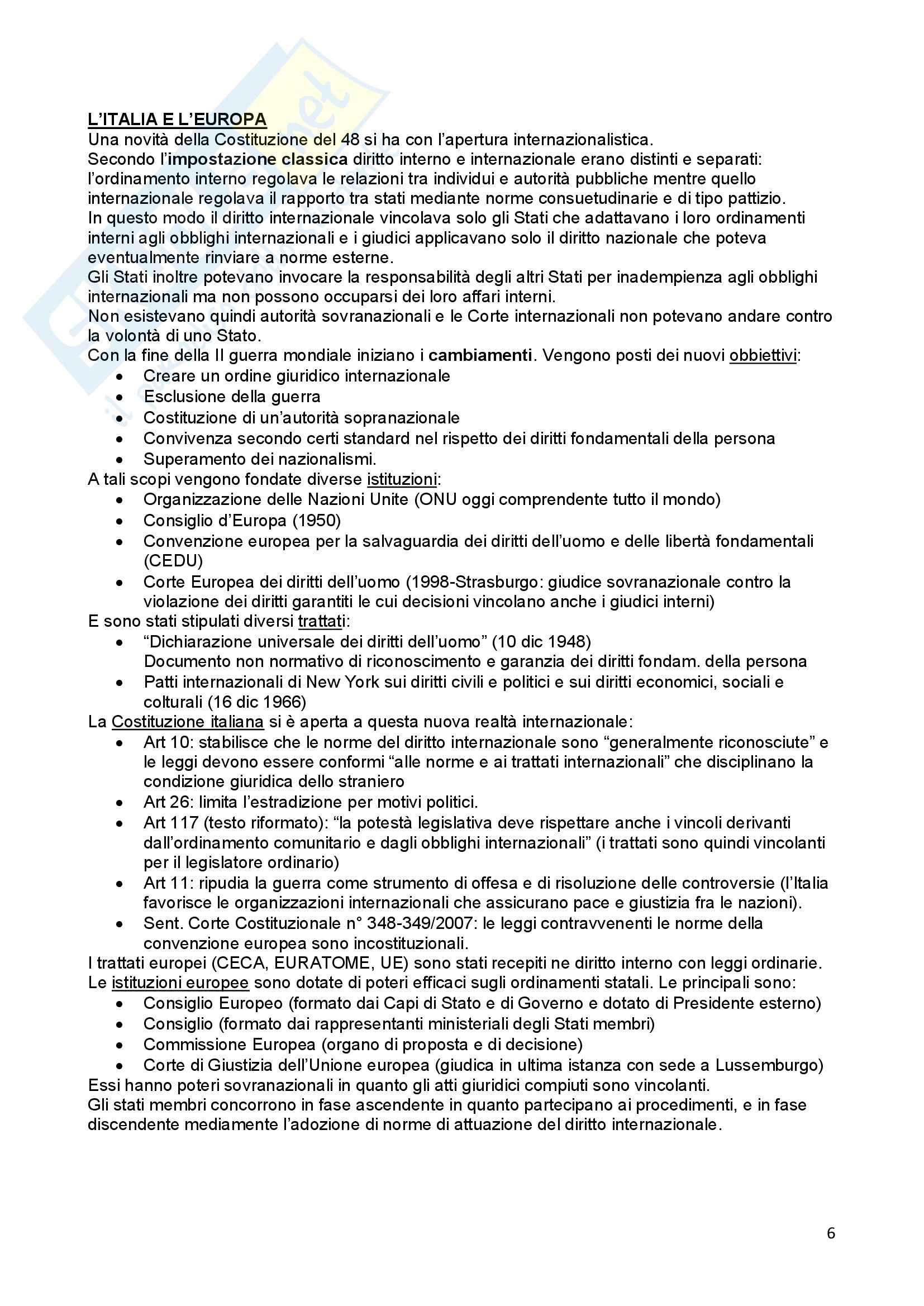 L'ITALIA E L'EUROPA
Una novità della Costituzione del 48 si ha con l'apertura internazionalistica.
Secondo l'impostazione classica diritto interno e internazionale erano distinti e separati: l'ordinamento interno regolava le relazioni tra individui e autorità pubbliche mentre quello internazionale regolava il rapporto tra stati mediante norme consuetudinarie e di tipo pattizio.
In questo modo il diritto internazionale vincolava solo gli Stati che adattavano i loro ordinamenti interni agli obblighi internazionali e i giudici applicavano solo il diritto nazionale che poteva eventualmente rinviare a norme esterne.
Gli Stati inoltre potevano invocare la responsabilità degli altri Stati per inadempienza agli obblighi internazionali ma non possono occuparsi dei loro affari interni.
Non esistevano quindi autorità sovranazionali e le Corte internazionali non potevano andare contro la volontà di uno Stato.
Con la fine della II guerra mondiale iniziano i cambiamenti. Vengono posti dei nuovi obbiettivi:
• Creare un ordine giuridico internazionale
• Esclusione della guerra
• Costituzione di un'autorità sopranazionale
• Convivenza secondo certi standard nel rispetto dei diritti fondamentali della persona
• Superamento dei nazionalismi.
A tali scopi vengono fondate diverse istituzioni:
• Organizzazione delle Nazioni Unite (ONU oggi comprendente tutto il mondo)
• Consiglio d'Europa (1950)
• Convenzione europea per la salvaguardia dei diritti dell'uomo e delle libertà fondamentali (CEDU)
• Corte Europea dei diritti dell'uomo (1998-Strasburgo: giudice sovranazionale contro la violazione dei diritti garantiti le cui decisioni vincolano anche i giudici interni)
E sono stati stipulati diversi trattati:
• "Dichiarazione universale dei diritti dell'uomo" (10 dic 1948)
Documento non normativo di riconoscimento e garanzia dei diritti fondam. della persona
• Patti internazionali di New York sui diritti civili e politici e sui diritti economici, sociali e colturali (16 dic 1966)
La Costituzione italiana si è aperta a questa nuova realtà internazionale:
• Art 10: stabilisce che le norme del diritto internazionale sono "generalmente riconosciute" e le leggi devono essere conformi "alle norme e ai trattati internazionali" che disciplinano la condizione giuridica dello straniero
• Art 26: limita l'estradizione per motivi politici.
• Art 117 (testo riformato): "la potestà legislativa deve rispettare anche i vincoli derivanti dall'ordinamento comunitario e dagli obblighi internazionali" (i trattati sono quindi vincolanti per il legislatore ordinario)
• Art 11: ripudia la guerra come strumento di offesa e di risoluzione delle controversie (l'Italia favorisce le organizzazioni internazionali che assicurano pace e giustizia fra le nazioni).
• Sent. Corte Costituzionale n° 348-349/2007: le leggi contravvenenti le norme della convenzione europea sono incostituzionali.
I trattati europei (CECA, EURATOME, UE) sono stati recepiti ne diritto interno con leggi ordinarie.
Le istituzioni europee sono dotate di poteri efficaci sugli ordinamenti statali. Le principali sono:
• Consiglio Europeo (formato dai Capi di Stato e di Governo e dotato di Presidente esterno)
• Consiglio (formato dai rappresentanti ministeriali degli Stati membri)
• Commissione Europea (organo di proposta e di decisione)
• Corte di Giustizia dell'Unione europea (giudica in ultima istanza con sede a Lussemburgo)
Essi hanno poteri sovranazionali in quanto gli atti giuridici compiuti sono vincolanti.
Gli stati membri concorrono in fase ascendente in quanto partecipano ai procedimenti, e in fase discendente mediamente l'adozione di norme di attuazione del diritto internazionale.

6